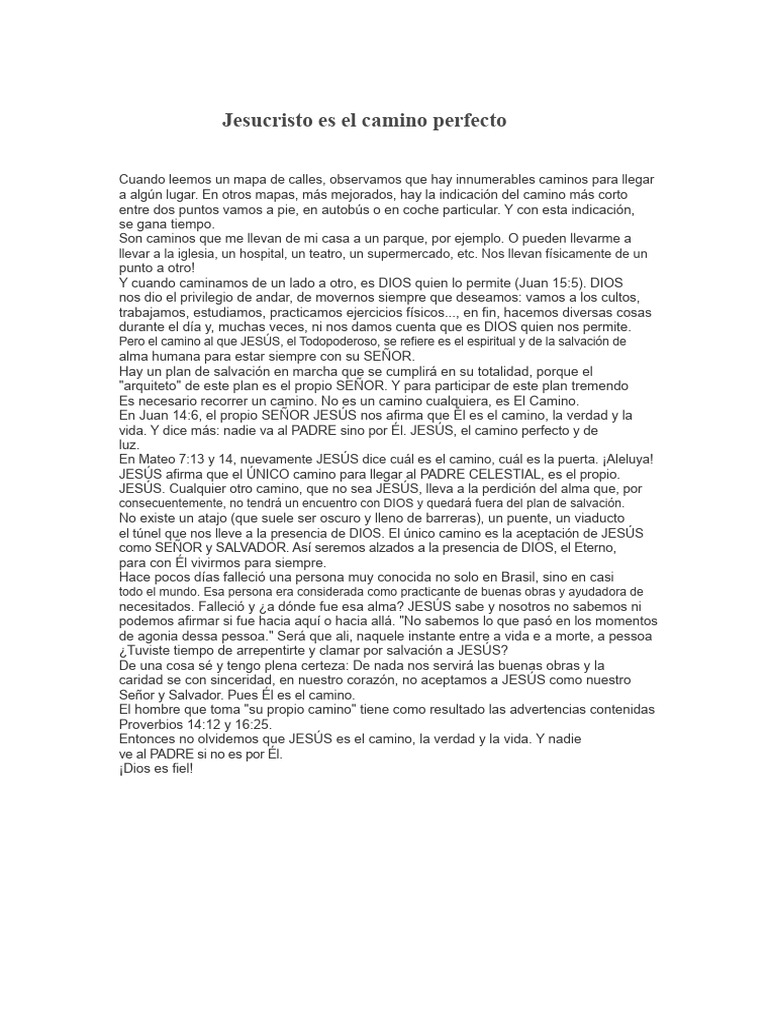 Jesucristo es el camino perfecto

Cuando leemos un mapa de calles, observamos que hay innumerables caminos para llegar a algún lugar. En otros mapas, más mejorados, hay la indicación del camino más corto entre dos puntos vamos a pie, en autobús o en coche particular. Y con esta indicación, se gana tiempo.
Son caminos que me llevan de mi casa a un parque, por ejemplo. O pueden llevarme a llevar a la iglesia, un hospital, un teatro, un supermercado, etc. Nos llevan físicamente de un punto a otro!
Y cuando caminamos de un lado a otro, es DIOS quien lo permite (Juan 15:5). DIOS nos dio el privilegio de andar, de movernos siempre que deseamos: vamos a los cultos, trabajamos, estudiamos, practicamos ejercicios físicos..., en fin, hacemos diversas cosas durante el día y, muchas veces, ni nos damos cuenta que es DIOS quien nos permite.
Pero el camino al que JESÚS, el Todopoderoso, se refiere es el espiritual y de la salvación de alma humana para estar siempre con su SEÑOR.
Hay un plan de salvación en marcha que se cumplirá en su totalidad, porque el "arquiteto" de este plan es el propio SEÑOR. Y para participar de este plan tremendo Es necesario recorrer un camino. No es un camino cualquiera, es El Camino.
En Juan 14:6, el propio SEÑOR JESÚS nos afirma que Él es el camino, la verdad y la vida. Y dice más: nadie va al PADRE sino por Él. JESÚS, el camino perfecto y de luz.
En Mateo 7:13 y 14, nuevamente JESÚS dice cuál es el camino, cuál es la puerta. ¡Aleluya! JESÚS afirma que el ÚNICO camino para llegar al PADRE CELESTIAL, es el propio. JESÚS. Cualquier otro camino, que no sea JESÚS, lleva a la perdición del alma que, por consecuentemente, no tendrá un encuentro con DIOS y quedará fuera del plan de salvación.
No existe un atajo (que suele ser oscuro y lleno de barreras), un puente, un viaducto el túnel que nos lleve a la presencia de DIOS. El único camino es la aceptación de JESÚS como SEÑOR y SALVADOR. Así seremos alzados a la presencia de DIOS, el Eterno, para con Él vivirmos para siempre.
Hace pocos días falleció una persona muy conocida no solo en Brasil, sino en casi todo el mundo. Esa persona era considerada como practicante de buenas obras y ayudadora de necesitados. Falleció y ¿a dónde fue esa alma? JESÚS sabe y nosotros no sabemos ni podemos afirmar si fue hacia aquí o hacia allá. "No sabemos lo que pasó en los momentos de agonia dessa pessoa." Será que ali, naquele instante entre a vida e a morte, a pessoa ¿Tuviste tiempo de arrepentirte y clamar por salvación a JESÚS?
De una cosa sé y tengo plena certeza: De nada nos servirá las buenas obras y la caridad se con sinceridad, en nuestro corazón, no aceptamos a JESÚS como nuestro Señor y Salvador. Pues Él es el camino.
El hombre que toma "su propio camino" tiene como resultado las advertencias contenidas Proverbios 14:12 y 16:25.
Entonces no olvidemos que JESÚS es el camino, la verdad y la vida. Y nadie ve al PADRE si no es por Él.
¡Dios es fiel!